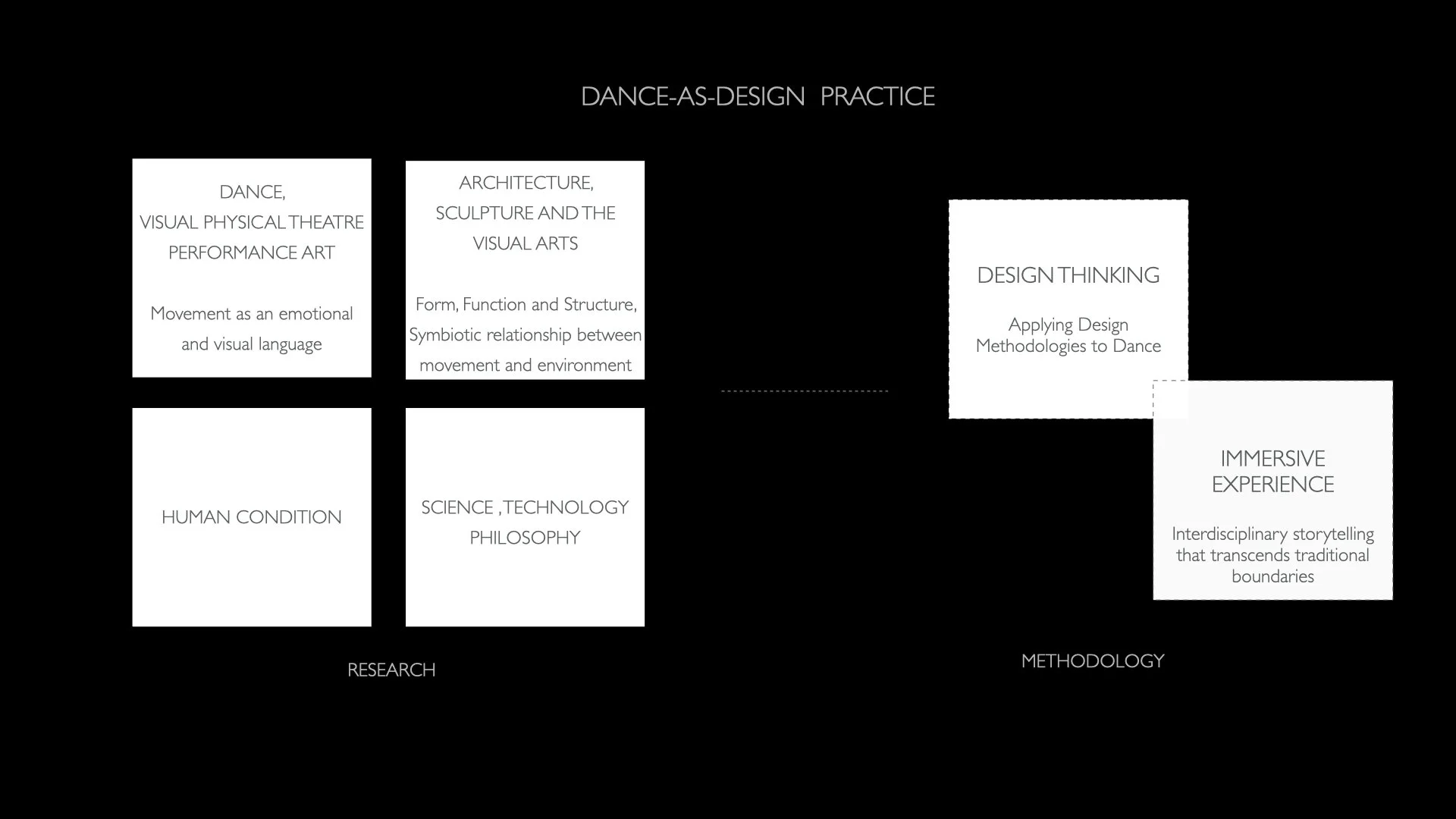 DANCE-AS-DESIGN PRACTICE

DANCE,
VISUAL PHYSICAL THEATRE
PERFORMANCE ART

Movement as an emotional and visual language

ARCHITECTURE,
SCULPTURE AND THE
VISUAL ARTS

Form, Function and Structure, Symbiotic relationship between movement and environment

HUMAN CONDITION

SCIENCE ,TECHNOLOGY
PHILOSOPHY

RESEARCH

DESIGN THINKING

Applying Design Methodologies to Dance

IMMERSIVE
EXPERIENCE

Interdisciplinary storytelling that transcends traditional boundaries

METHODOLOGY